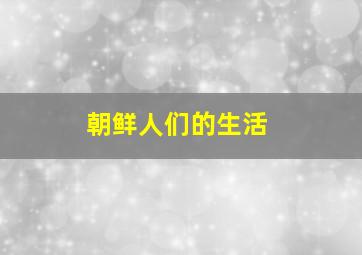 朝鲜人们的生活